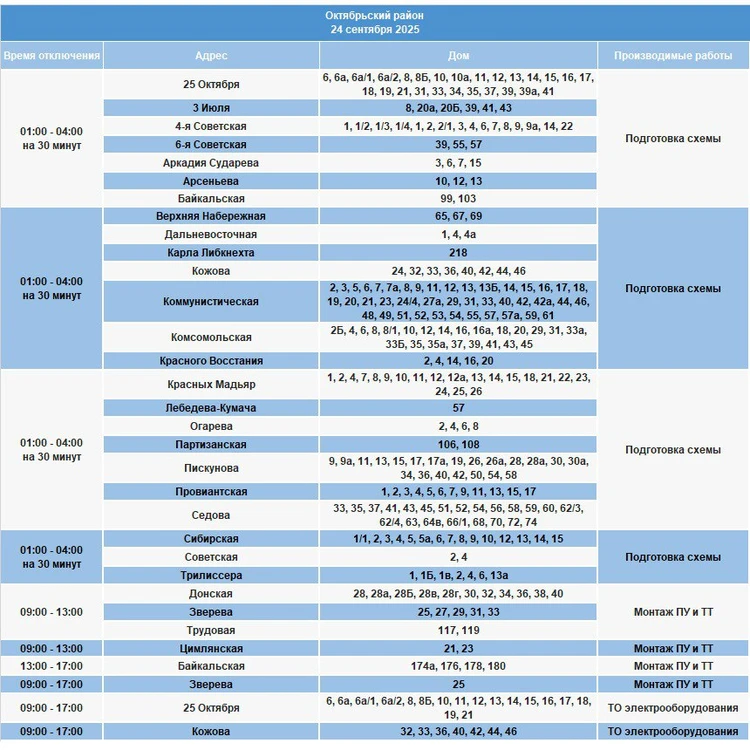 Октябрьский район
24 сентября 2025

| Время отключения | Адрес | Дом | Производимые работы |
|---|---|---|---|
| 01:00 - 04:00 на 30 минут | 25 Октября | 6, 6а, 6а/1, 6а/2, 8, 8Б, 10, 10а, 11, 12, 13, 14, 15, 16, 17, 18, 19, 21, 31, 33, 34, 35, 37, 39, 39а, 41 | Подготовка схемы |
| | 3 Июля | 8, 20а, 20Б, 39, 41, 43 | |
| | 4-я Советская | 1, 1/2, 1/3, 1/4, 1, 2, 2/1, 3, 4, 6, 7, 8, 9, 9а, 14, 22 | |
| | 6-я Советская | 39, 55, 57 | |
| | Аркадия Сударева | 3, 6, 7, 15 | |
| | Арсеньева | 10, 12, 13 | |
| | Байкальская | 99, 103 | |
| 01:00 - 04:00 на 30 минут | Верхняя Набережная | 65, 67, 69 | Подготовка схемы |
| | Дальневосточная | 1, 4, 4а | |
| | Карла Либкнехта | 218 | |
| | Кожова | 24, 32, 33, 36, 40, 42, 44, 46 | |
| | Коммунистическая | 2, 3, 5, 6, 7, 7а, 8, 9, 11, 12, 13, 13Б, 14, 15, 16, 17, 18, 19, 20, 21, 23, 24/4, 27а, 29, 31, 33, 40, 42, 42а, 44, 46, 48, 49, 51, 52, 53, 54, 55, 57, 57а, 59, 61 | |
| | Комсомольская | 2Б, 4, 6, 8, 8/1, 10, 12, 14, 16, 16а, 18, 20, 29, 31, 33а, 33Б, 35, 35а, 37, 39, 41, 43, 45 | |
| | Красного Восстания | 2, 4, 14, 16, 20 | |
| 01:00 - 04:00 на 30 минут | Красных Мадьяр | 1, 2, 4, 7, 8, 9, 10, 11, 12, 12а, 13, 14, 15, 18, 21, 22, 23, 24, 25, 26 | Подготовка схемы |
| | Лебедева-Кумача | 57 | |
| | Огарева | 2, 4, 6, 8 | |
| | Партизанская | 106, 108 | |
| | Пискунова | 9, 9а, 11, 13, 15, 17, 17а, 19, 26, 26а, 28, 28а, 30, 30а, 34, 36, 40, 42, 50, 54, 58 | |
| | Провиантская | 1, 2, 3, 4, 5, 6, 7, 9, 11, 13, 15, 17 | |
| | Седова | 33, 35, 37, 41, 43, 45, 51, 52, 54, 56, 58, 59, 60, 62/3, 62/4, 63, 64в, 66/1, 68, 70, 72, 74 | |
| 01:00 - 04:00 на 30 минут | Сибирская | 1/1, 2, 3, 4, 5, 5а, 6, 7, 8, 9, 10, 12, 13, 14, 15 | Подготовка схемы |
| | Советская | 2, 4 | |
| | Трилиссера | 1, 1Б, 1в, 2, 4, 6, 13а | |
| 09:00 - 13:00 | Донская | 28, 28а, 28Б, 28в, 28г, 30, 32, 34, 36, 38, 40 | Монтаж ПУ и ТТ |
| | Зверева | 25, 27, 29, 31, 33 | |
| | Трудовая | 117, 119 | |
| 09:00 - 13:00 | Цимлянская | 21, 23 | Монтаж ПУ и ТТ |
| 13:00 - 17:00 | Байкальская | 174а, 176, 178, 180 | Монтаж ПУ и ТТ |
| 09:00 - 17:00 | Зверева | 25 | Монтаж ПУ и ТТ |
| 09:00 - 17:00 | 25 Октября | 6, 6а, 6а/1, 6а/2, 8, 8Б, 10, 11, 12, 13, 14, 15, 16, 17, 18, 19, 21 | ТО электрооборудования |
| 09:00 - 17:00 | Кожова | 32, 33, 36, 40, 42, 44, 46 | ТО электрооборудования |